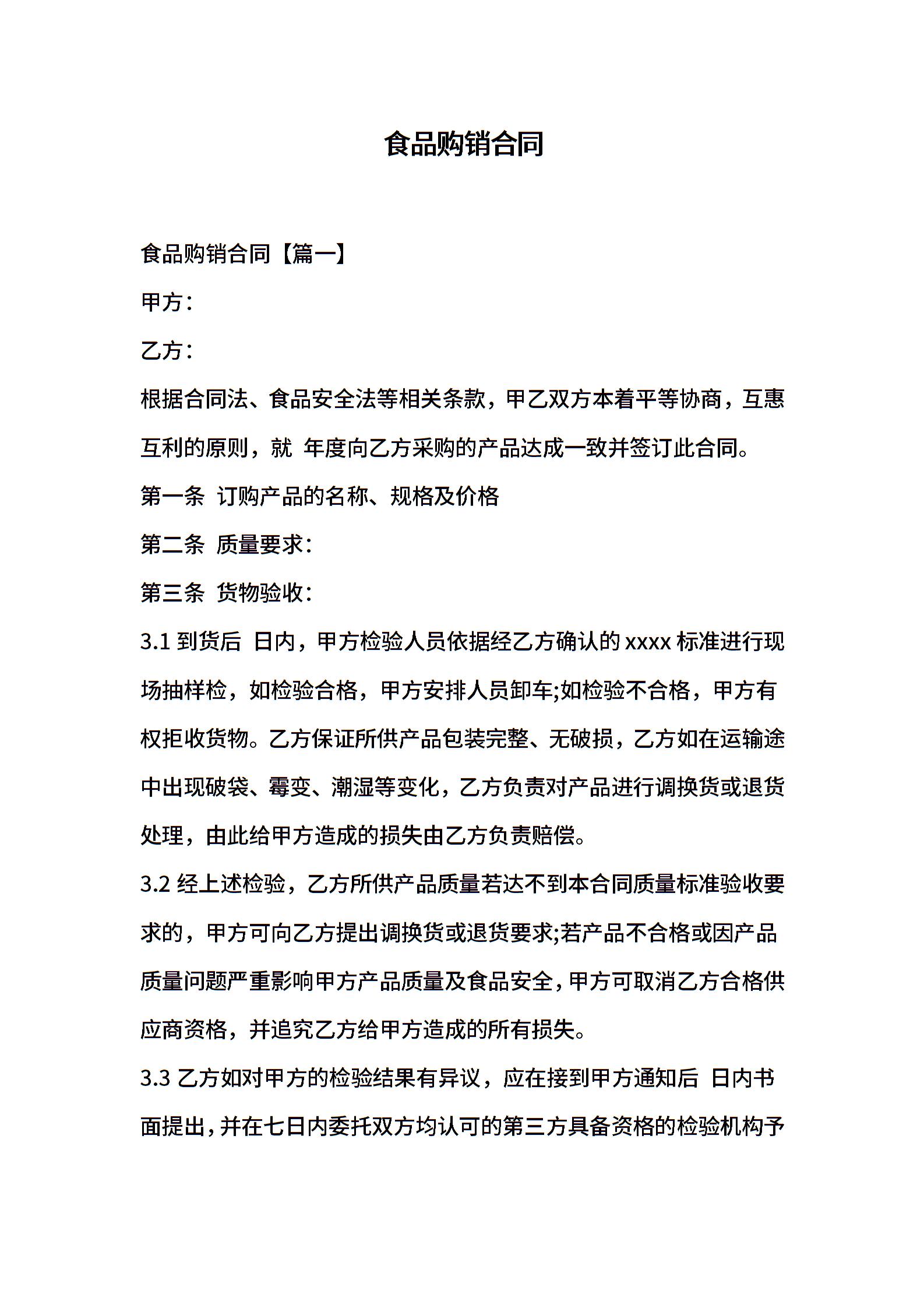 食品购销合同

食品购销合同【篇一】

甲方：

乙方：

根据合同法、食品安全法等相关条款，甲乙双方本着平等协商，互惠互利的原则，就 年度向乙方采购的产品达成一致并签订此合同。

第一条 订购产品的名称、规格及价格

第二条 质量要求：

第三条 货物验收：

3.1 到货后 日内，甲方检验人员依据经乙方确认的 xxxx 标准进行现场抽样检，如检验合格，甲方安排人员卸车;如检验不合格，甲方有权拒收货物。乙方保证所供产品包装完整、无破损，乙方如在运输途中出现破袋、霉变、潮湿等变化，乙方负责对产品进行调换货或退货处理，由此给甲方造成的损失由乙方负责赔偿。

3.2 经上述检验，乙方所供产品质量若达不到本合同质量标准验收要求的，甲方可向乙方提出调换货或退货要求;若产品不合格或因产品质量问题严重影响甲方产品质量及食品安全，甲方可取消乙方合格供应商资格，并追究乙方给甲方造成的所有损失。

3.3 乙方如对甲方的检验结果有异议，应在接到甲方通知后 日内书面提出，并在七日内委托双方均认可的第三方具备资格的检验机构予